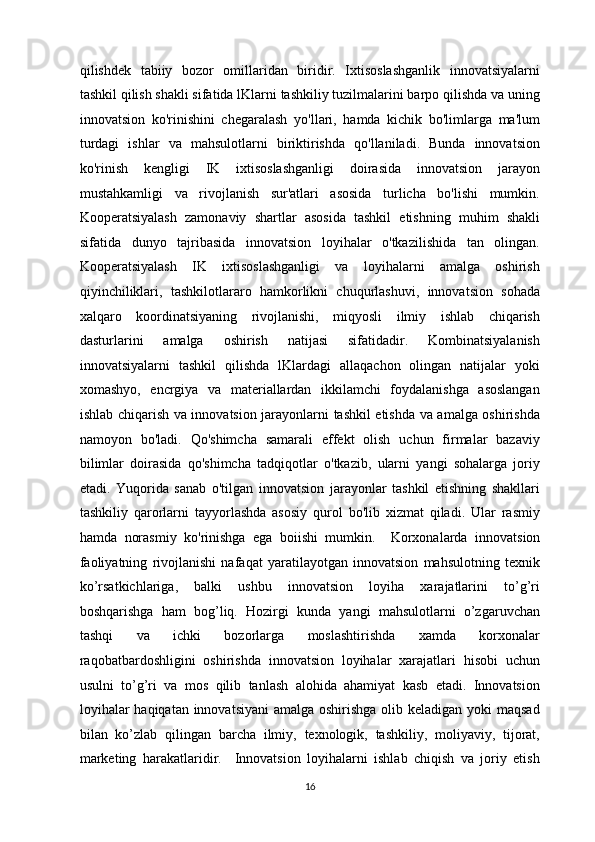 qilishdek tabiiy bozor omillaridan biridir. Ixtisoslashganlik innovatsiyalarni tashkil qilish shakli sifatida lKlarni tashkiliy tuzilmalarini barpo qilishda va uning innovatsion ko'rinishini chegaralash yo'llari, hamda kichik bo'limlarga ma'lum turdagi ishlar va mahsulotlarni biriktirishda qo'llaniladi. Bunda innovatsion ko'rinish kengligi IK ixtisoslashganligi doirasida innovatsion jarayon mustahkamligi va rivojlanish sur'atlari asosida turlicha bo'lishi mumkin. Kooperatsiyalash zamonaviy shartlar asosida tashkil etishning muhim shakli sifatida dunyo tajribasida innovatsion loyihalar o'tkazilishida tan olingan. Kooperatsiyalash IK ixtisoslashganligi va loyihalarni amalga oshirish qiyinchiliklari, tashkilotlararo hamkorlikni chuqurlashuvi, innovatsion sohada xalqaro koordinatsiyaning rivojlanishi, miqyosli ilmiy ishlab chiqarish dasturlarini amalga oshirish natijasi sifatidadir. Kombinatsiyalanish innovatsiyalarni tashkil qilishda lKlardagi allaqachon olingan natijalar yoki xomashyo, encrgiya va materiallardan ikkilamchi foydalanishga asoslangan ishlab chiqarish va innovatsion jarayonlarni tashkil etishda va amalga oshirishda namoyon bo'ladi. Qo'shimcha samarali effekt olish uchun firmalar bazaviy bilimlar doirasida qo'shimcha tadqiqotlar o'tkazib, ularni yangi sohalarga joriy etadi. Yuqorida sanab o'tilgan innovatsion jarayonlar tashkil etishning shakllari tashkiliy qarorlarni tayyorlashda asosiy qurol bo'lib xizmat qiladi. Ular rasmiy hamda norasmiy ko'rinishga ega boiishi mumkin. Korxonalarda innovatsion faoliyatning rivojlanishi nafaqat yaratilayotgan innovatsion mahsulotning texnik ko’rsatkichlariga, balki ushbu innovatsion loyiha xarajatlarini to’g’ri boshqarishga ham bog’liq. Hozirgi kunda yangi mahsulotlarni o’zgaruvchan tashqi va ichki bozorlarga moslashtirishda xamda korxonalar raqobatbardoshligini oshirishda innovatsion loyihalar xarajatlari hisobi uchun usulni to’g’ri va mos qilib tanlash alohida ahamiyat kasb etadi. Innovatsion loyihalar haqiqatan innovatsiyani amalga oshirishga olib keladigan yoki maqsad bilan ko’zlab qilingan barcha ilmiy, texnologik, tashkiliy, moliyaviy, tijorat, marketing harakatlaridir. Innovatsion loyihalarni ishlab chiqish va joriy etish

16